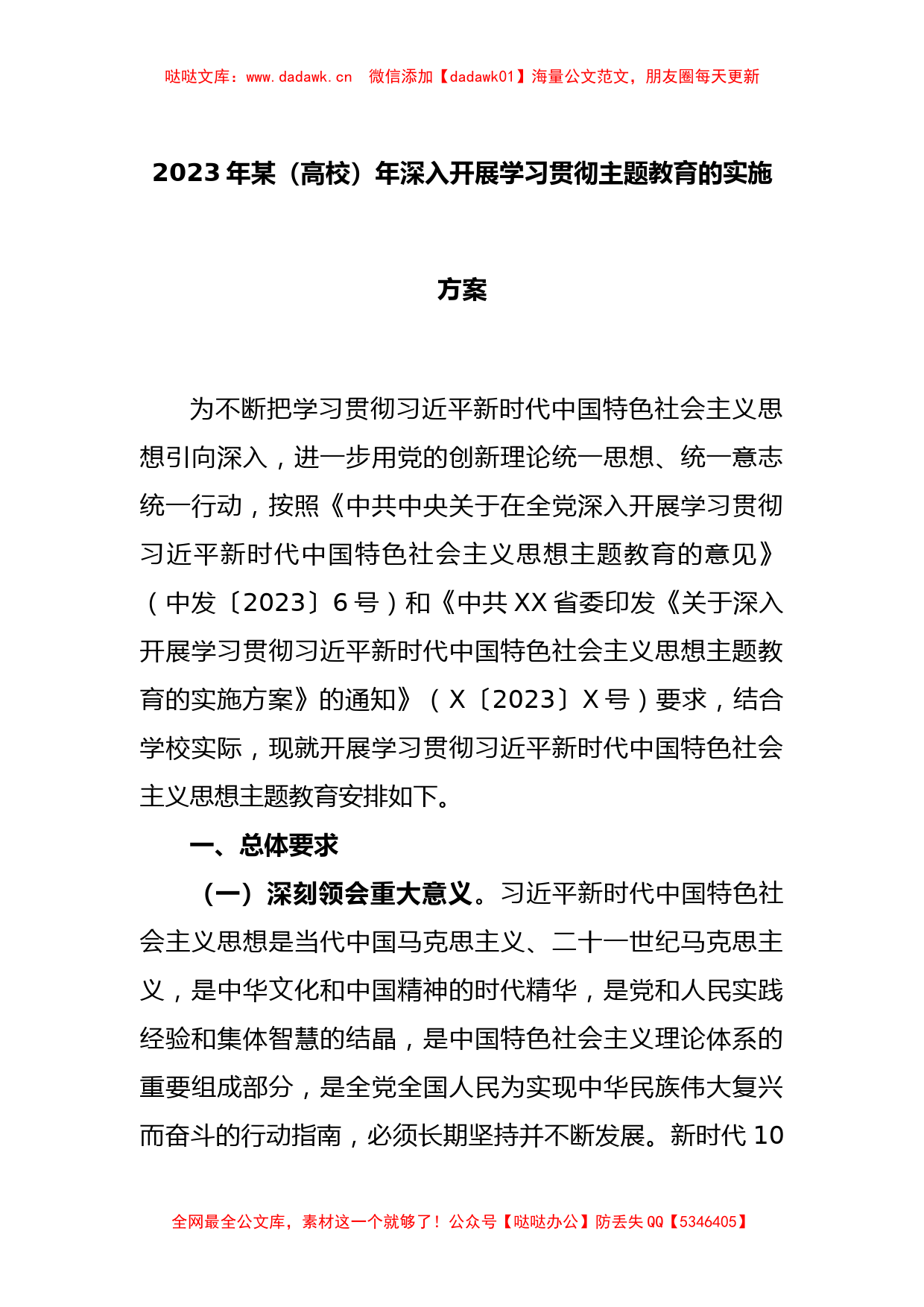 哒哒文库：www.dadawk.cn　微信添加【dadawk01】海量公文范文，朋友圈每天更新

2023年某（高校）年深入开展学习贯彻主题教育的实施方案

为不断把学习贯彻习近平新时代中国特色社会主义思想引向深入，进一步用党的创新理论统一思想、统一意志统一行动，按照《中共中央关于在全党深入开展学习贯彻习近平新时代中国特色社会主义思想主题教育的意见》（中发〔2023〕6号）和《中共XX省委印发《关于深入开展学习贯彻习近平新时代中国特色社会主义思想主题教育的实施方案》的通知》（X〔2023〕X号）要求，结合学校实际，现就开展学习贯彻习近平新时代中国特色社会主义思想主题教育安排如下。

一、总体要求

（一）深刻领会重大意义。习近平新时代中国特色社会主义思想是当代中国马克思主义、二十一世纪马克思主义，是中华文化和中国精神的时代精华，是党和人民实践经验和集体智慧的结晶，是中国特色社会主义理论体系的重要组成部分，是全党全国人民为实现中华民族伟大复兴而奋斗的行动指南，必须长期坚持并不断发展。新时代10

全网最全公文库，素材这一个就够了！公众号【哒哒办公】防丢失QQ【5346405】